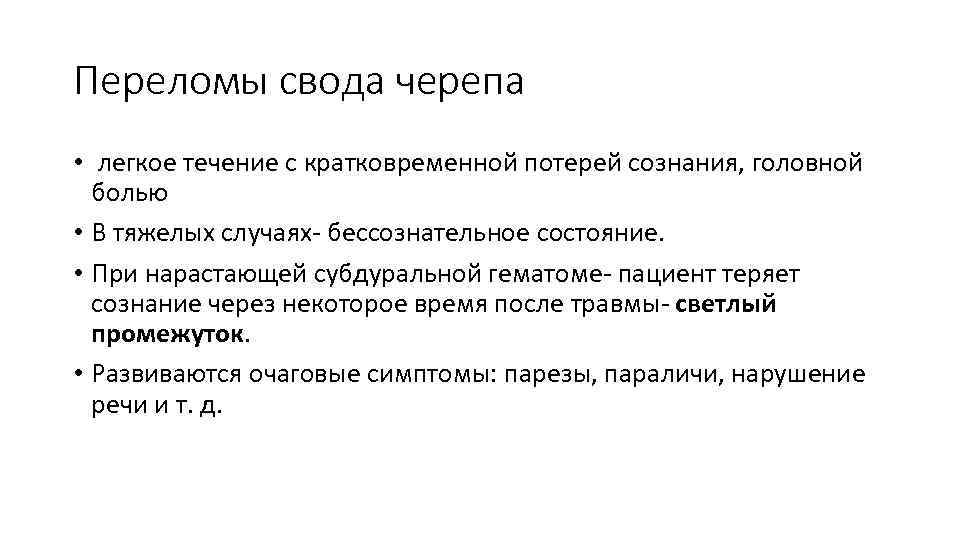 Переломы свода черепа

• легкое течение с кратковременной потерей сознания, головной болью

• В тяжелых случаях- бессознательное состояние.

• При нарастающей субдуральной гематоме- пациент теряет сознание через некоторое время после травмы- светлый промежуток.

• Развиваются очаговые симптомы: парезы, параличи, нарушение речи и т. д.